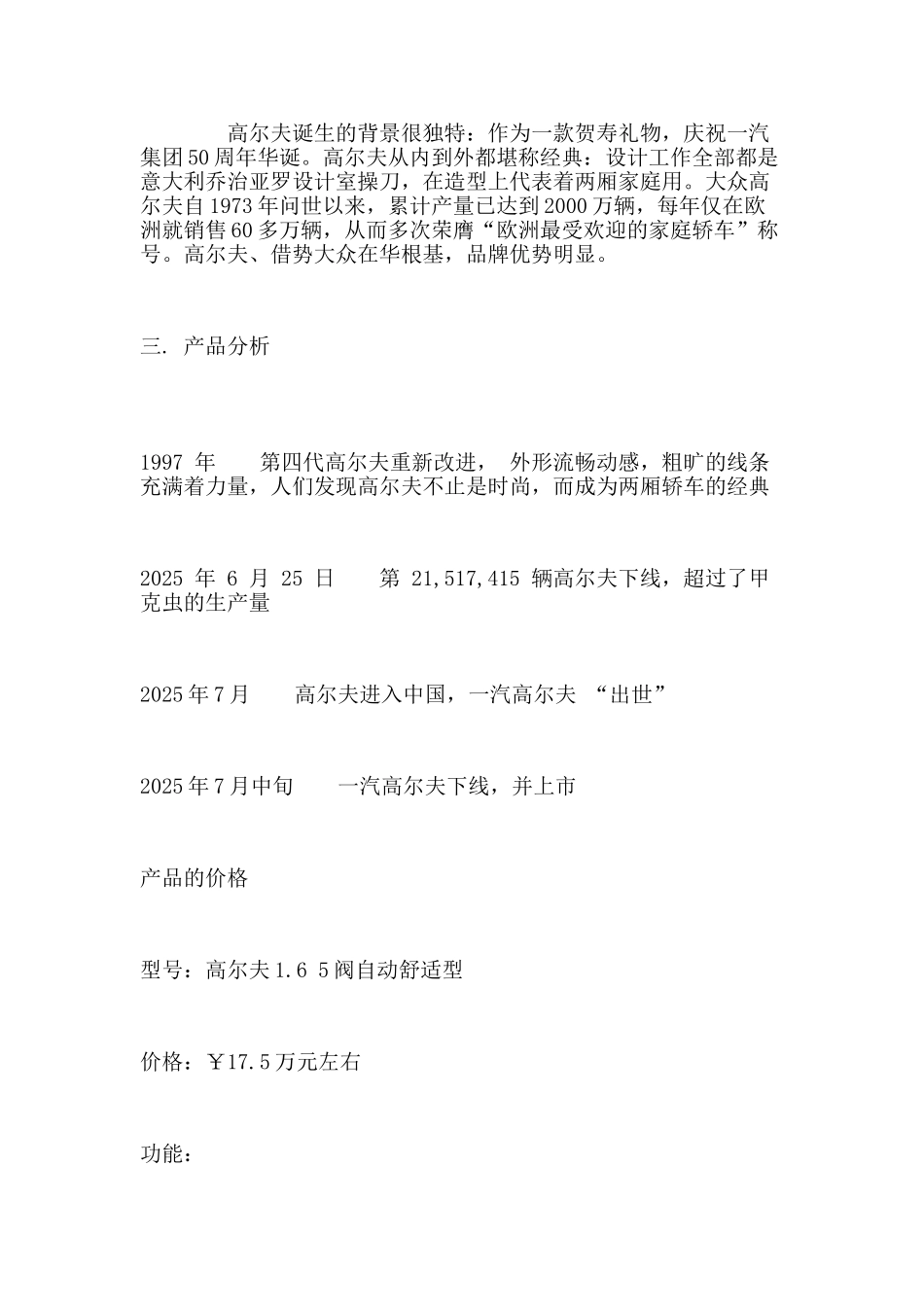 高尔夫诞生的背景很独特：作为一款贺寿礼物，庆祝一汽集团50周年华诞。高尔夫从内到外都堪称经典：设计工作全部都是意大利乔治亚罗设计室操刀，在造型上代表着两厢家庭用。大众高尔夫自1973年问世以来，累计产量已达到2000万辆，每年仅在欧洲就销售60多万辆，从而多次荣膺“欧洲最受欢迎的家庭轿车”称号。高尔夫、借势大众在华根基，品牌优势明显。

三. 产品分析

1997 年　　第四代高尔夫重新改进， 外形流畅动感，粗旷的线条充满着力量，人们发现高尔夫不止是时尚，而成为两厢轿车的经典

2025 年 6 月 25 日　　第 21,517,415 辆高尔夫下线，超过了甲克虫的生产量

2025年7月　　高尔夫进入中国，一汽高尔夫 “出世”

2025年7月中旬　　一汽高尔夫下线，并上市

产品的价格

型号：高尔夫1.6 5阀自动舒适型

价格：￥17.5万元左右

功能：